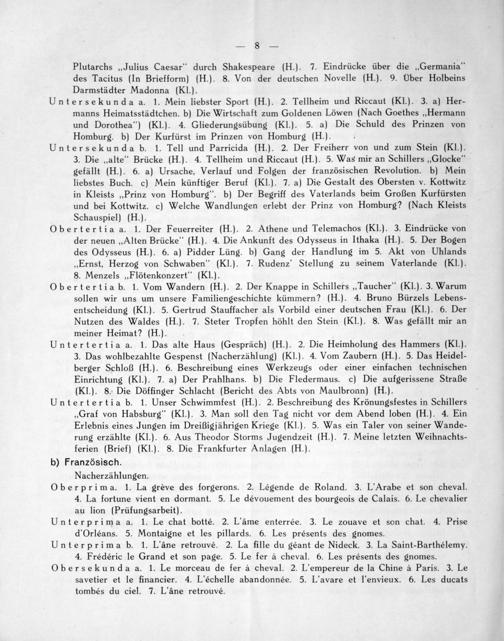 — 8 —

Plutarchs „Julius Caesar" durch Shakespeare (H.). 7. Eindrücke über die „Germania" des Tacitus (In Briefform) (H.). 8. Von der deutschen Novelle (H.). 9. Über Holbeins Darmstädter Madonna (Kl.).

Untersekunda a. 1. Mein liebster Sport (H.). 2. Tellheim und Riccaut (Kl.). 3. a) Hermanns Heimatsstädtchen. b) Die Wirtschaft zum Goldenen Löwen (Nach Goethes „Hermann und Dorothea") (Kl.). 4. Gliederungsübung (Kl.). 5. a) Die Schuld des Prinzen von Homburg. b) Der Kurfürst im Prinzen von Homburg (H.).

Untersekunda b. 1. Tell und Parricida (H.). 2. Der Freiherr von und zum Stein (Kl.). 3. Die „alte" Brücke (H.). 4. Tellheim und Riccaut (H.). 5. Was mir an Schillers „Glocke" gefällt (H.). 6. a) Ursache, Verlauf und Folgen der französischen Revolution. b) Mein liebstes Buch. c) Mein künftiger Beruf (Kl.). 7. a) Die Gestalt des Obersten v. Kottwitz in Kleists „Prinz von Homburg". b) Der Begriff des Vaterlands beim Großen Kurfürsten und bei Kottwitz. c) Welche Wandlungen erlebt der Prinz von Homburg? (Nach Kleists Schauspiel) (H.).

Obertertia a. 1. Der Feuerreiter (H.). 2. Athene und Telemachos (Kl.). 3. Eindrücke von der neuen „Alten Brücke" (H.). 4. Die Ankunft des Odysseus in Ithaka (H.). 5. Der Bogen des Odysseus (H.). 6. a) Pidder Lüng. b) Gang der Handlung im 5. Akt von Uhlands „Ernst, Herzog von Schwaben" (Kl.). 7. Rudenz' Stellung zu seinem Vaterlande (Kl.). 8. Menzels „Flötenkonzert" (Kl.).

Obertertia b. 1. Vom Wandern (H.). 2. Der Knappe in Schillers „Taucher" (Kl.). 3. Warum sollen wir uns um unsere Familiengeschichte kümmern? (H.). 4. Bruno Bürzels Lebensentscheidung (Kl.). 5. Gertrud Stauffacher als Vorbild einer deutschen Frau (Kl.). 6. Der Nutzen des Waldes (H.). 7. Steter Tropfen höhlt den Stein (Kl.). 8. Was gefällt mir an meiner Heimat? (H.).

Untertertia a. 1. Das alte Haus (Gespräch) (H.). 2. Die Heimholung des Hammers (Kl.). 3. Das wohlbezahlte Gespenst (Nacherzählung) (Kl.). 4. Vom Zaubern (H.). 5. Das Heidelberger Schloß (H.). 6. Beschreibung eines Werkzeugs oder einer einfachen technischen Einrichtung (Kl.). 7. a) Der Prahlhans. b) Die Fledermaus. c) Die aufgerissene Straße (Kl.). 8. Die Döffinger Schlacht (Bericht des Abts von Maulbronn) (H.).

Untertertia b. 1. Unser Schwimmfest (H.). 2. Beschreibung des Krönungsfestes in Schillers „Graf von Habsburg" (Kl.). 3. Man soll den Tag nicht vor dem Abend loben (H.). 4. Ein Erlebnis eines Jungen im Dreißigjährigen Kriege (Kl.). 5. Was ein Taler von seiner Wanderung erzählte (Kl.). 6. Aus Theodor Storms Jugendzeit (H.). 7. Meine letzten Weihnachtsferien (Brief) (Kl.). 8. Die Frankfurter Anlagen (H.).

b) Französisch.

Nacherzählungen.

Oberprima. 1. La grève des forgerons. 2. Légende de Roland. 3. L'Arabe et son cheval. 4. La fortune vient en dormant. 5. Le dévouement des bourgeois de Calais. 6. Le chevalier au lion (Prüfungsarbeit).

Unterprima a. 1. Le chat botté. 2. L'âme enterrée. 3. Le zouave et son chat. 4. Prise d'Orléans. 5. Montaigne et les pillards. 6. Les présents des gnomes.

Unterprima b. 1. L'âne retrouvé. 2. La fille du géant de Nideck. 3. La Saint-Barthélemy. 4. Frédéric le Grand et son page. 5. Le fer à cheval. 6. Les présents des gnomes.

Obersekunda a. 1. Le morceau de fer à cheval. 2. L'empereur de la Chine à Paris. 3. Le savetier et le financier. 4. L'échelle abandonnée. 5. L'avare et l'envieux. 6. Les ducats tombés du ciel. 7. L'âne retrouvé.